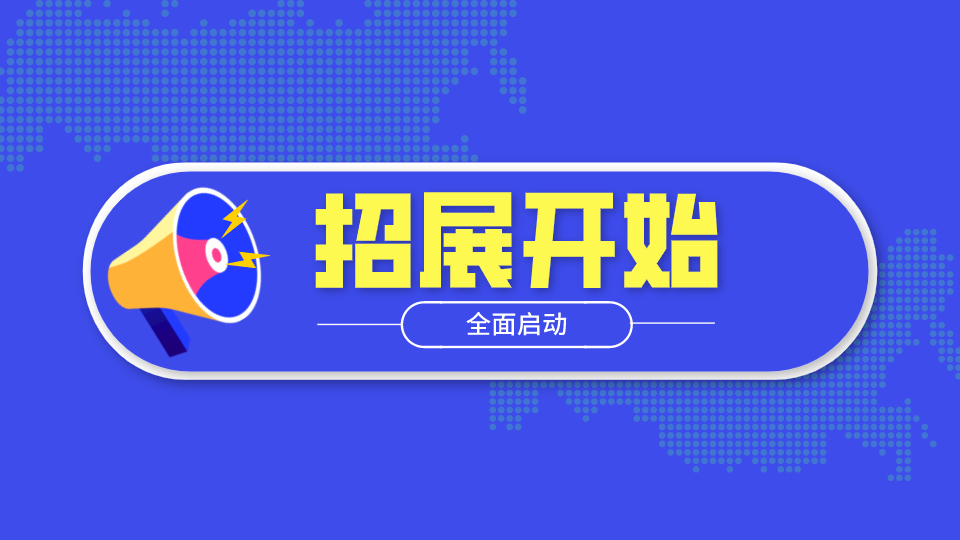 招展开始

全面启动